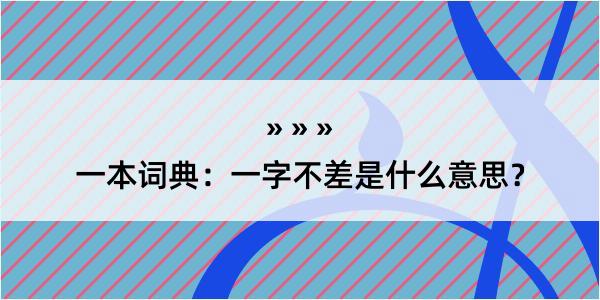 » » »

一本词典：一字不差是什么意思？